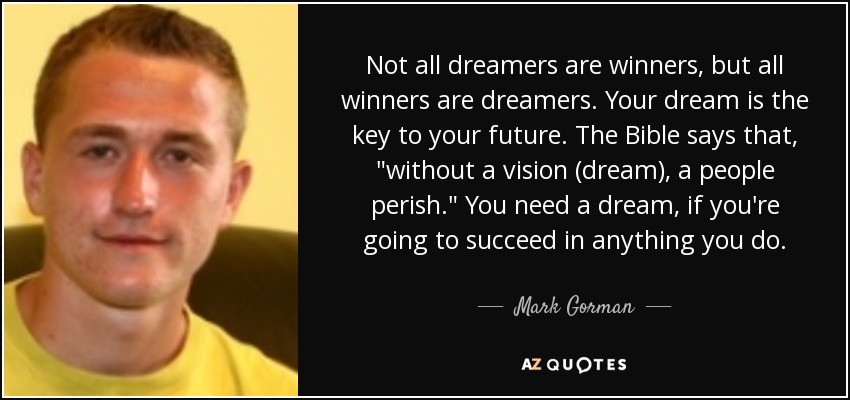 Not all dreamers are winners, but all winners are dreamers. Your dream is the key to your future. The Bible says that, "without a vision (dream), a people perish." You need a dream, if you're going to succeed in anything you do.

— Mark Gorman —

AZ QUOTES